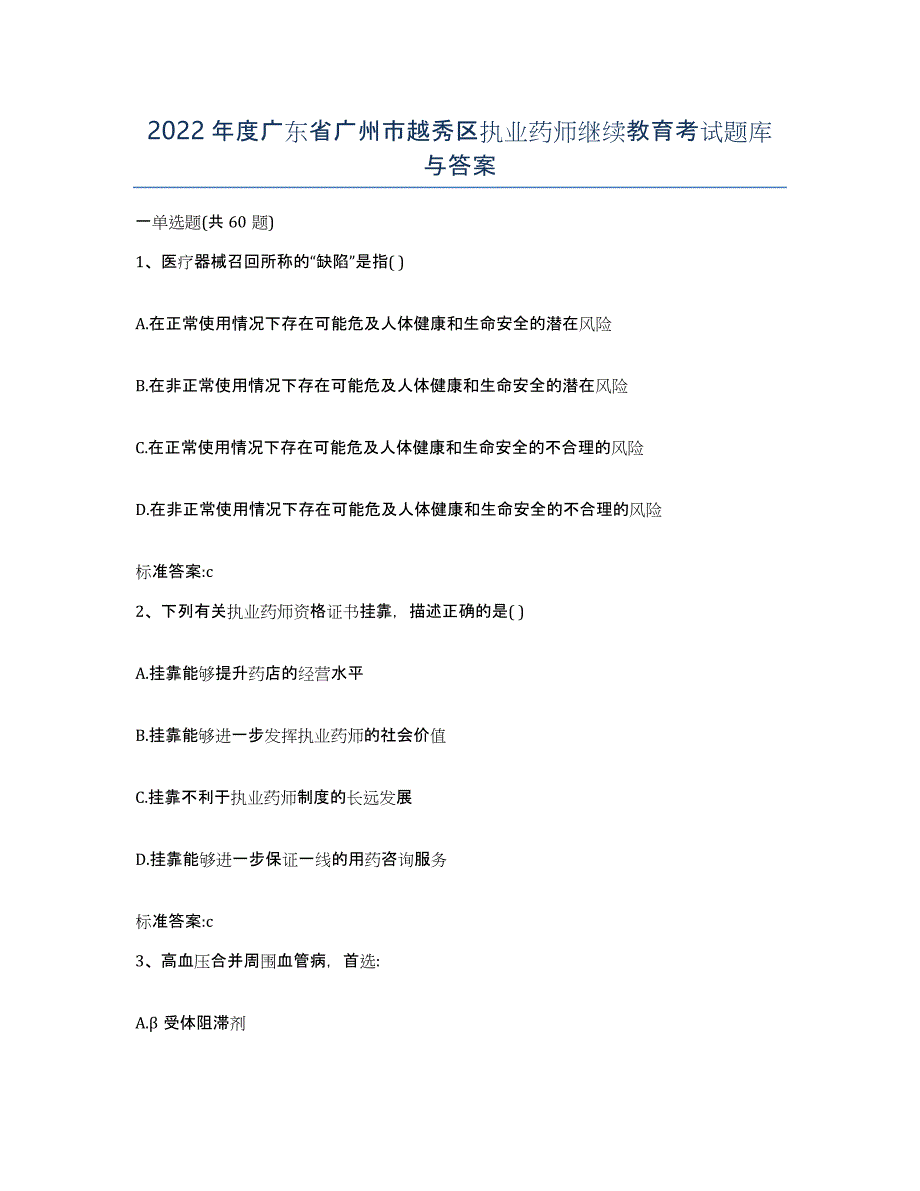 2022年度广东省广州市越秀区执业药师继续教育考试题库与答案

一单选题(共60题)

1、医疗器械召回所称的“缺陷”是指( )

A.在正常使用情况下存在可能危及人体健康和生命安全的潜在风险

B.在非正常使用情况下存在可能危及人体健康和生命安全的潜在风险

C.在正常使用情况下存在可能危及人体健康和生命安全的不合理的风险

D.在非正常使用情况下存在可能危及人体健康和生命安全的不合理的风险

标准答案:c

2、下列有关执业药师资格证书挂靠，描述正确的是( )

A.挂靠能够提升药店的经营水平

B.挂靠能够进一步发挥执业药师的社会价值

C.挂靠不利于执业药师制度的长远发展

D.挂靠能够进一步保证一线的用药咨询服务

标准答案:c

3、高血压合并周围血管病，首选:

A.β受体阻滞剂